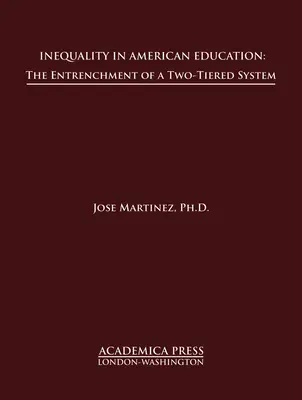 INEQUALITY IN AMERICAN EDUCATION:
THE ENTRENCHMENT OF A TWO-TIERED SYSTEM

JOSE MARTINEZ, PH.D.

ACADEMICA PRESS
LONDON-WASHINGTON